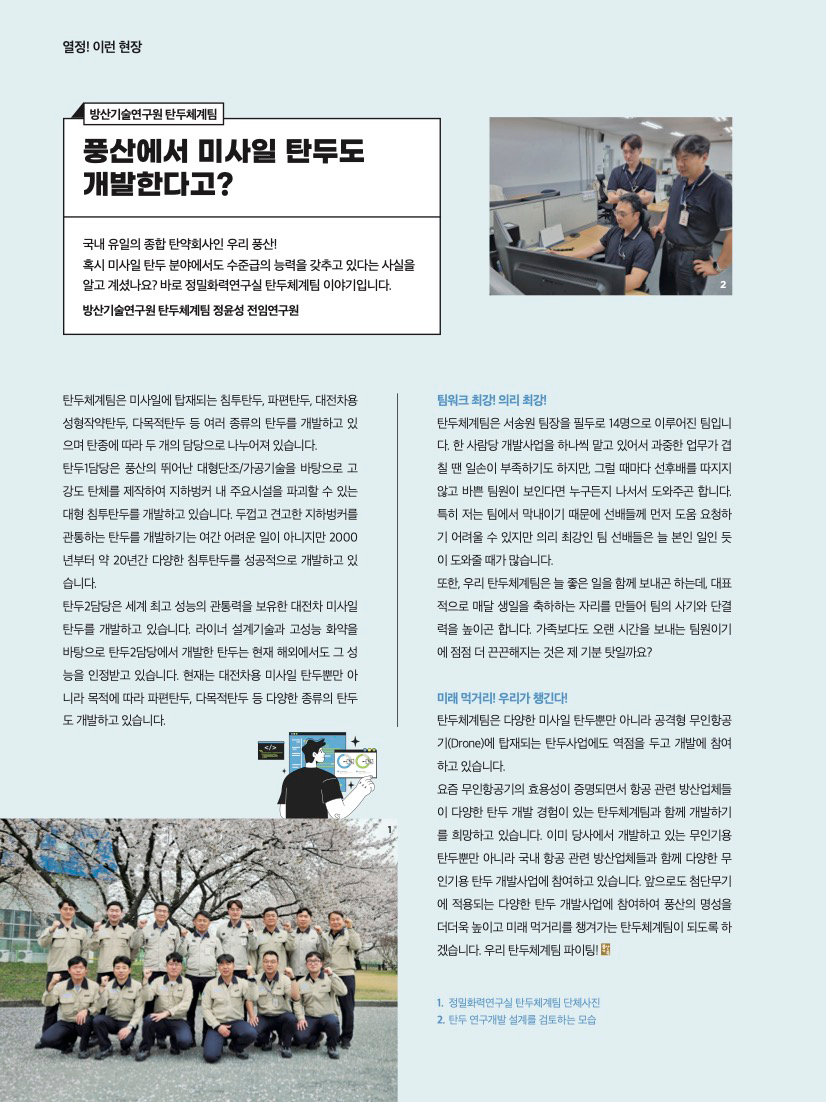 열정! 이런 현장

방산기술연구원 탄두체계팀

풍산에서 미사일 탄두도 개발한다고?

국내 유일의 종합 탄약회사인 우리 풍산! 혹시 미사일 탄두 분야에서도 수준급의 능력을 갖추고 있다는 사실을 알고 계셨나요? 바로 정밀화력연구실 탄두체계팀 이야기입니다.

방산기술연구원 탄두체계팀 정윤성 전임연구원

2

탄두체계팀은 미사일에 탑재되는 침투탄두, 파편탄두, 대전차용 성형작약탄두, 다목적탄두 등 여러 종류의 탄두를 개발하고 있으며 탄종에 따라 두 개의 담당으로 나누어져 있습니다.

탄두1담당은 풍산의 뛰어난 대형단조/가공기술을 바탕으로 고강도 탄체를 제작하여 지하벙커 내 주요시설을 파괴할 수 있는 대형 침투탄두를 개발하고 있습니다. 두껍고 견고한 지하벙커를 관통하는 탄두를 개발하기는 여간 어려운 일이 아니지만 2000년부터 약 20년간 다양한 침투탄두를 성공적으로 개발하고 있습니다.

탄두2담당은 세계 최고 성능의 관통력을 보유한 대전차 미사일 탄두를 개발하고 있습니다. 라이너 설계기술과 고성능 화약을 바탕으로 탄두2담당에서 개발한 탄두는 현재 해외에서도 그 성능을 인정받고 있습니다. 현재는 대전차용 미사일 탄두뿐만 아니라 목적에 따라 파편탄두, 다목적탄두 등 다양한 종류의 탄두도 개발하고 있습니다.

1

팀워크 최강! 의리 최강!

탄두체계팀은 서송원 팀장을 필두로 14명으로 이루어진 팀입니다. 한 사람당 개발사업을 하나씩 맡고 있어서 과중한 업무가 겹칠 땐 일손이 부족하기도 하지만, 그럴 때마다 선후배를 따지지 않고 바쁜 팀원이 보인다면 누구든지 나서서 도와주곤 합니다. 특히 저는 팀에서 막내이기 때문에 선배들께 먼저 도움 요청하기 어려울 수 있지만 의리 최강인 팀 선배들은 늘 본인 일인 듯이 도와줄 때가 많습니다.

또한, 우리 탄두체계팀은 늘 좋은 일을 함께 보내곤 하는데, 대표적으로 매달 생일을 축하하는 자리를 만들어 팀의 사기와 단결력을 높이곤 합니다. 가족보다도 오랜 시간을 보내는 팀원이기에 점점 더 끈끈해지는 것은 제 기분 탓일까요?

미래 먹거리! 우리가 챙긴다!

탄두체계팀은 다양한 미사일 탄두뿐만 아니라 공격형 무인항공기(Drone)에 탑재되는 탄두사업에도 역점을 두고 개발에 참여하고 있습니다.

요즘 무인항공기의 효용성이 증명되면서 항공 관련 방산업체들이 다양한 탄두 개발 경험이 있는 탄두체계팀과 함께 개발하기를 희망하고 있습니다. 이미 당사에서 개발하고 있는 무인기용 탄두뿐만 아니라 국내 항공 관련 방산업체들과 함께 다양한 무인기용 탄두 개발사업에 참여하고 있습니다. 앞으로도 첨단무기에 적용되는 다양한 탄두 개발사업에 참여하여 풍산의 명성을 더더욱 높이고 미래 먹거리를 챙겨가는 탄두체계팀이 되도록 하겠습니다. 우리 탄두체계팀 파이팅!

1. 정밀화력연구실 탄두체계팀 단체사진
2. 탄두 연구개발 설계를 검토하는 모습